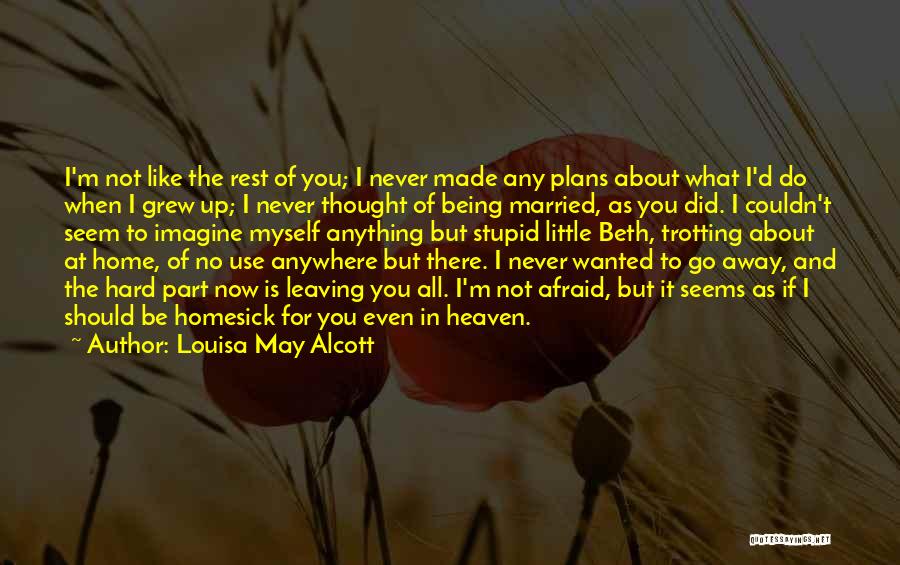 I'm not like the rest of you; I never made any plans about what I'd do when I grew up; I never thought of being married, as you did. I couldn't seem to imagine myself anything but stupid little Beth, trotting about at home, of no use anywhere but there. I never wanted to go away, and the hard part now is leaving you all. I'm not afraid, but it seems as if I should be homesick for you even in heaven.

~ Author: Louisa May Alcott

QUOTESSAYINGS.NET